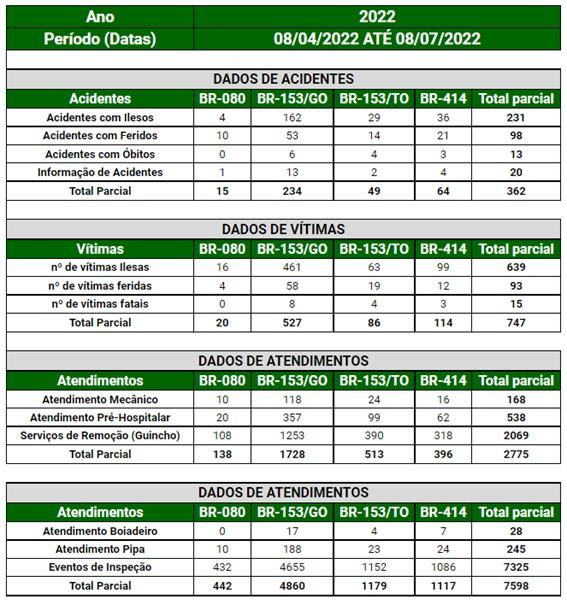 | Ano | 2022 |
|---|---|
| Período (Datas) | 08/04/2022 ATÉ 08/07/2022 |

DADOS DE ACIDENTES

| Acidentes | BR-080 | BR-153/GO | BR-153/TO | BR-414 | Total parcial |
|---|---|---|---|---|---|
| Acidentes com Ilesos | 4 | 162 | 29 | 36 | 231 |
| Acidentes com Feridos | 10 | 53 | 14 | 21 | 98 |
| Acidentes com Óbitos | 0 | 6 | 4 | 3 | 13 |
| Informação de Acidentes | 1 | 13 | 2 | 4 | 20 |
| Total Parcial | 15 | 234 | 49 | 64 | 362 |

DADOS DE VÍTIMAS

| Vítimas | BR-080 | BR-153/GO | BR-153/TO | BR-414 | Total parcial |
|---|---|---|---|---|---|
| nº de vítimas Ilesas | 16 | 461 | 63 | 99 | 639 |
| nº de vítimas feridas | 4 | 58 | 19 | 12 | 93 |
| nº de vítimas fatais | 0 | 8 | 4 | 3 | 15 |
| Total Parcial | 20 | 527 | 86 | 114 | 747 |

DADOS DE ATENDIMENTOS

| Atendimentos | BR-080 | BR-153/GO | BR-153/TO | BR-414 | Total parcial |
|---|---|---|---|---|---|
| Atendimento Mecânico | 10 | 118 | 24 | 16 | 168 |
| Atendimento Pré-Hospitalar | 20 | 357 | 99 | 62 | 538 |
| Serviços de Remoção (Guincho) | 108 | 1253 | 390 | 318 | 2069 |
| Total Parcial | 138 | 1728 | 513 | 396 | 2775 |

DADOS DE ATENDIMENTOS

| Atendimentos | BR-080 | BR-153/GO | BR-153/TO | BR-414 | Total parcial |
|---|---|---|---|---|---|
| Atendimento Boiadeiro | 0 | 17 | 4 | 7 | 28 |
| Atendimento Pipa | 10 | 188 | 23 | 24 | 245 |
| Eventos de Inspeção | 432 | 4655 | 1152 | 1086 | 7325 |
| Total Parcial | 442 | 4860 | 1179 | 1117 | 7598 |